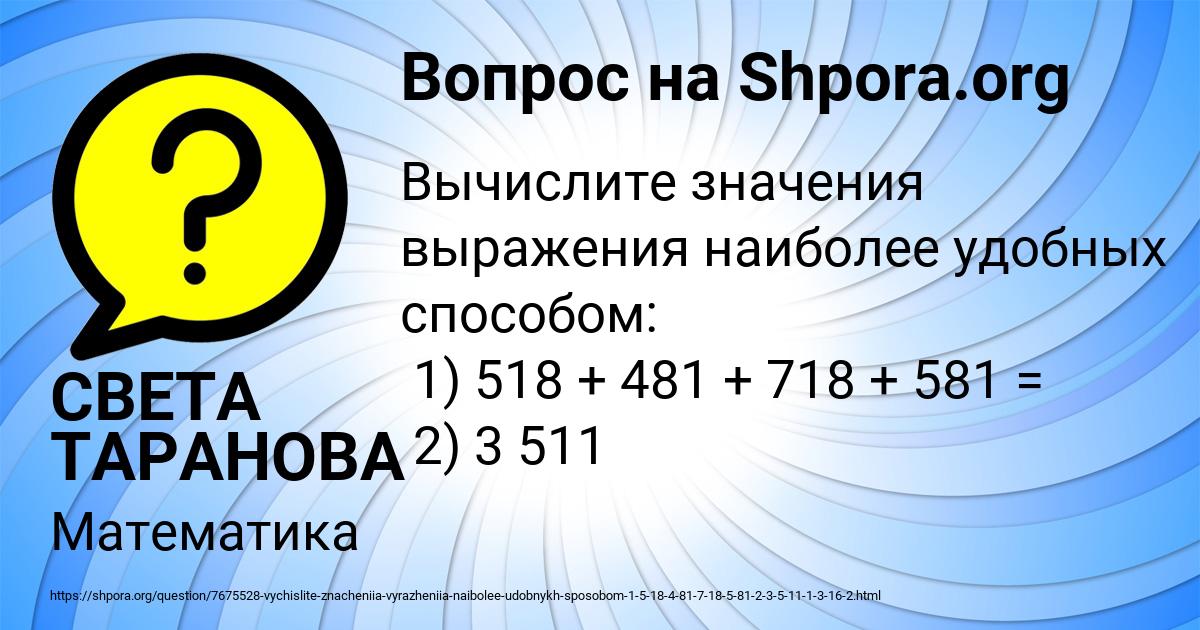 Вопрос на Shpora.org

Вычислите значения выражения наиболее удобных способом:
1) 518 + 481 + 718 + 581 =
2) 3 511

СВЕТА ТАРАНОВА

Математика

https://shpora.org/question/7675528-vychislite-znacheniia-vyrazheniia-naibolee-udobnykh-sposobom-1-5-18-4-81-7-18-5-81-2-3-5-11-1-3-16-2.html